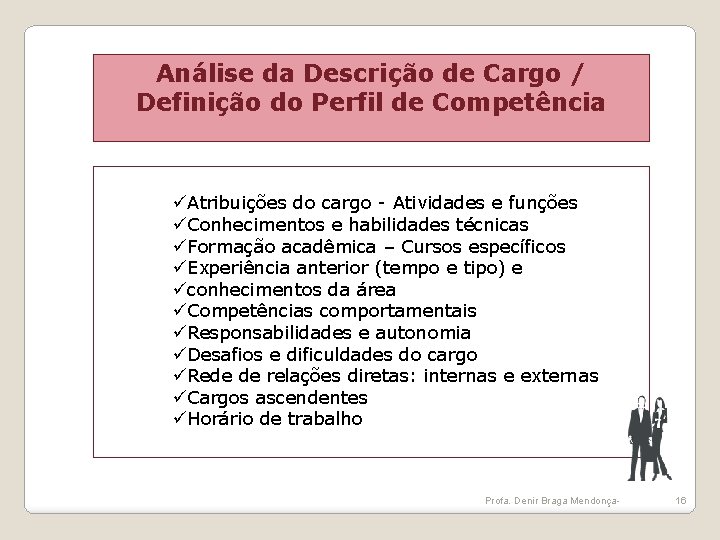 Análise da Descrição de Cargo / Definição do Perfil de Competência

✓Atribuições do cargo - Atividades e funções
✓Conhecimentos e habilidades técnicas
✓Formação acadêmica – Cursos específicos
✓Experiência anterior (tempo e tipo) e
✓conhecimentos da área
✓Competências comportamentais
✓Responsabilidades e autonomia
✓Desafios e dificuldades do cargo
✓Rede de relações diretas: internas e externas
✓Cargos ascendentes
✓Horário de trabalho

Profa. Denir Braga Mendonça-

16